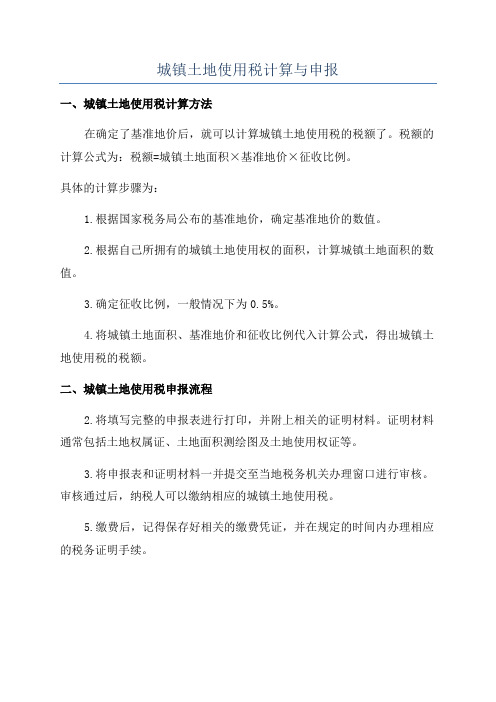 城镇土地使用税计算与申报

一、城镇土地使用税计算方法

在确定了基准地价后，就可以计算城镇土地使用税的税额了。税额的计算公式为：税额=城镇土地面积×基准地价×征收比例。

具体的计算步骤为：

1.根据国家税务局公布的基准地价，确定基准地价的数值。

2.根据自己所拥有的城镇土地使用权的面积，计算城镇土地面积的数值。

3.确定征收比例，一般情况下为0.5%。

4.将城镇土地面积、基准地价和征收比例代入计算公式，得出城镇土地使用税的税额。

二、城镇土地使用税申报流程

2.将填写完整的申报表进行打印，并附上相关的证明材料。证明材料通常包括土地权属证、土地面积测绘图及土地使用权证等。

3.将申报表和证明材料一并提交至当地税务机关办理窗口进行审核。审核通过后，纳税人可以缴纳相应的城镇土地使用税。

5.缴费后，记得保存好相关的缴费凭证，并在规定的时间内办理相应的税务证明手续。